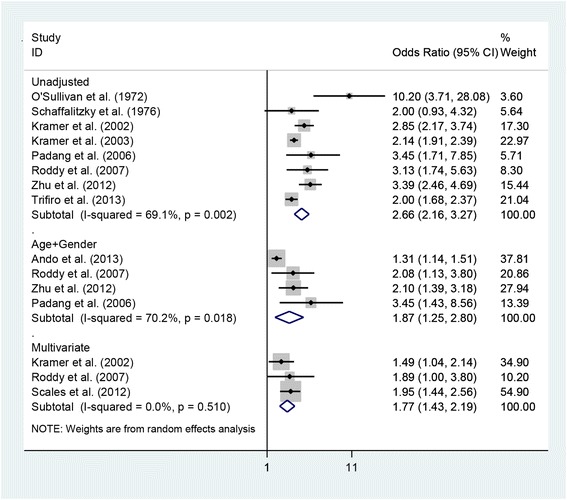 | Study ID | Odds Ratio (95% CI) | % Weight |
|---|---|---|
| Unadjusted | | |
| O'Sullivan et al. (1972) | 10.20 (3.71, 28.08) | 3.60 |
| Schaffalitzky et al. (1976) | 2.00 (0.93, 4.32) | 5.64 |
| Kramer et al. (2002) | 2.85 (2.17, 3.74) | 17.30 |
| Kramer et al. (2003) | 2.14 (1.91, 2.39) | 22.97 |
| Padang et al. (2006) | 3.45 (1.71, 7.85) | 5.71 |
| Roddy et al. (2007) | 3.13 (1.74, 5.63) | 8.30 |
| Zhu et al. (2012) | 3.39 (2.46, 4.69) | 15.44 |
| Trifiro et al. (2013) | 2.00 (1.68, 2.37) | 21.04 |
| Subtotal (I-squared = 69.1%, p = 0.002) | 2.66 (2.16, 3.27) | 100.00 |
| . | | |
| Age+Gender | | |
| Ando et al. (2013) | 1.31 (1.14, 1.51) | 37.81 |
| Roddy et al. (2007) | 2.08 (1.13, 3.80) | 20.86 |
| Zhu et al. (2012) | 2.10 (1.39, 3.18) | 27.94 |
| Padang et al. (2006) | 3.45 (1.43, 8.56) | 13.39 |
| Subtotal (I-squared = 70.2%, p = 0.018) | 1.87 (1.25, 2.80) | 100.00 |
| . | | |
| Multivariate | | |
| Kramer et al. (2002) | 1.49 (1.04, 2.14) | 34.90 |
| Roddy et al. (2007) | 1.89 (1.00, 3.80) | 10.20 |
| Scales et al. (2012) | 1.95 (1.44, 2.56) | 54.90 |
| Subtotal (I-squared = 0.0%, p = 0.510) | 1.77 (1.43, 2.19) | 100.00 |

NOTE: Weights are from random effects analysis

1 11